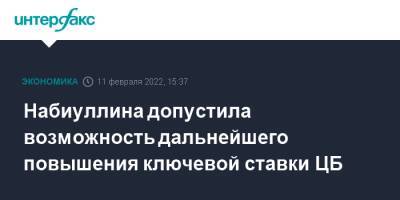 интерфакс

ЭКОНОМИКА 11 февраля 2022, 15:37

Набиуллина допустила возможность дальнейшего повышения ключевой ставки ЦБ